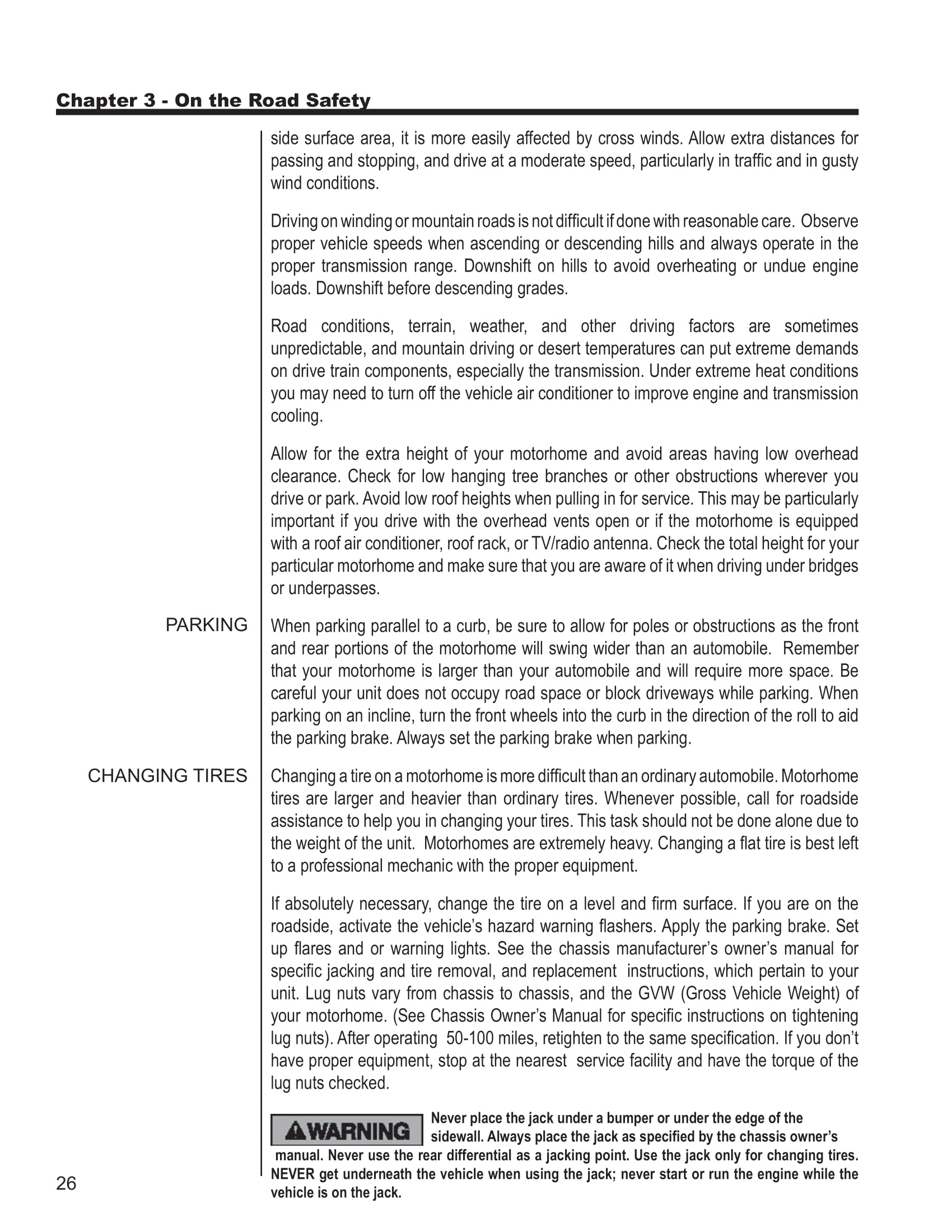 Chapter 3 - On the Road Safety

side surface area, it is more easily affected by cross winds. Allow extra distances for passing and stopping, and drive at a moderate speed, particularly in traffic and in gusty wind conditions.

Driving on winding or mountain roads is not difficult if done with reasonable care. Observe proper vehicle speeds when ascending or descending hills and always operate in the proper transmission range. Downshift on hills to avoid overheating or undue engine loads. Downshift before descending grades.

Road conditions, terrain, weather, and other driving factors are sometimes unpredictable, and mountain driving or desert temperatures can put extreme demands on drive train components, especially the transmission. Under extreme heat conditions you may need to turn off the vehicle air conditioner to improve engine and transmission cooling.

Allow for the extra height of your motorhome and avoid areas having low overhead clearance. Check for low hanging tree branches or other obstructions wherever you drive or park. Avoid low roof heights when pulling in for service. This may be particularly important if you drive with the overhead vents open or if the motorhome is equipped with a roof air conditioner, roof rack, or TV/radio antenna. Check the total height for your particular motorhome and make sure that you are aware of it when driving under bridges or underpasses.

PARKING

When parking parallel to a curb, be sure to allow for poles or obstructions as the front and rear portions of the motorhome will swing wider than an automobile. Remember that your motorhome is larger than your automobile and will require more space. Be careful your unit does not occupy road space or block driveways while parking. When parking on an incline, turn the front wheels into the curb in the direction of the roll to aid the parking brake. Always set the parking brake when parking.

CHANGING TIRES

Changing a tire on a motorhome is more difficult than an ordinary automobile. Motorhome tires are larger and heavier than ordinary tires. Whenever possible, call for roadside assistance to help you in changing your tires. This task should not be done alone due to the weight of the unit. Motorhomes are extremely heavy. Changing a flat tire is best left to a professional mechanic with the proper equipment.

If absolutely necessary, change the tire on a level and firm surface. If you are on the roadside, activate the vehicle’s hazard warning flashers. Apply the parking brake. Set up flares and or warning lights. See the chassis manufacturer’s owner’s manual for specific jacking and tire removal, and replacement instructions, which pertain to your unit. Lug nuts vary from chassis to chassis, and the GVW (Gross Vehicle Weight) of your motorhome. (See Chassis Owner’s Manual for specific instructions on tightening lug nuts). After operating 50-100 miles, retighten to the same specification. If you don’t have proper equipment, stop at the nearest service facility and have the torque of the lug nuts checked.

WARNING Never place the jack under a bumper or under the edge of the sidewall. Always place the jack as specified by the chassis owner’s manual. Never use the rear differential as a jacking point. Use the jack only for changing tires. NEVER get underneath the vehicle when using the jack; never start or run the engine while the vehicle is on the jack.

26